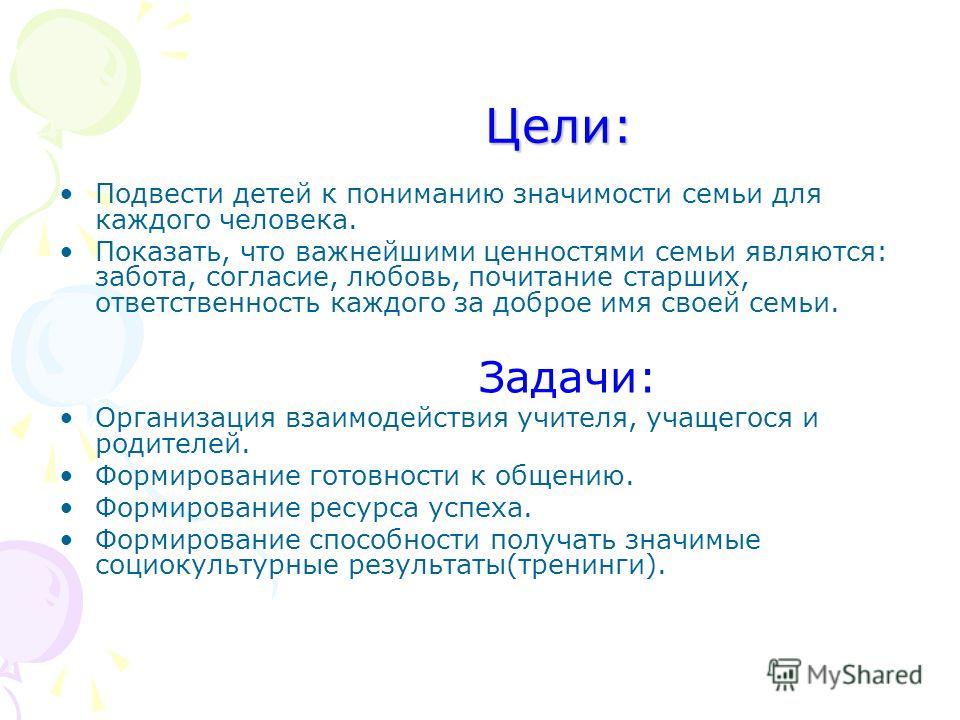 Цели:

• Подвести детей к пониманию значимости семьи для каждого человека.
• Показать, что важнейшими ценностями семьи являются: забота, согласие, любовь, почитание старших, ответственность каждого за доброе имя своей семьи.

Задачи:

• Организация взаимодействия учителя, учащегося и родителей.
• Формирование готовности к общению.
• Формирование ресурса успеха.
• Формирование способности получать значимые социокультурные результаты(тренинги).

MyShared